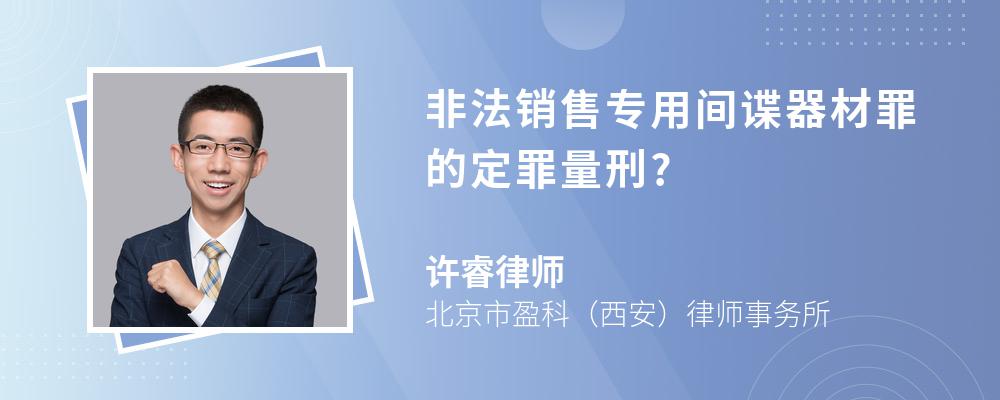 非法销售专用间谍器材罪的定罪量刑?

许睿律师
北京市盈科（西安）律师事务所